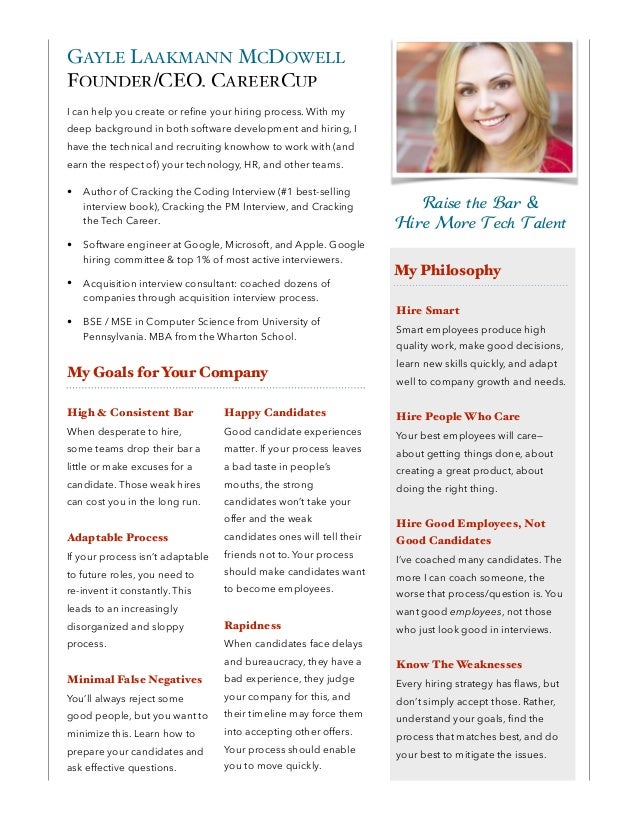 GAYLE LAAKMANN MCDOWELL
FOUNDER/CEO. CAREERCUP

I can help you create or refine your hiring process. With my deep background in both software development and hiring, I have the technical and recruiting knowhow to work with (and earn the respect of) your technology, HR, and other teams.

• Author of Cracking the Coding Interview (#1 best-selling interview book), Cracking the PM Interview, and Cracking the Tech Career.

• Software engineer at Google, Microsoft, and Apple. Google hiring committee & top 1% of most active interviewers.

• Acquisition interview consultant: coached dozens of companies through acquisition interview process.

• BSE / MSE in Computer Science from University of Pennsylvania. MBA from the Wharton School.

My Goals for Your Company

High & Consistent Bar
When desperate to hire, some teams drop their bar a little or make excuses for a candidate. Those weak hires can cost you in the long run.

Adaptable Process
If your process isn't adaptable to future roles, you need to re-invent it constantly. This leads to an increasingly disorganized and sloppy process.

Minimal False Negatives
You'll always reject some good people, but you want to minimize this. Learn how to prepare your candidates and ask effective questions.

Happy Candidates
Good candidate experiences matter. If your process leaves a bad taste in people's mouths, the strong candidates won't take your offer and the weak candidates ones will tell their friends not to. Your process should make candidates want to become employees.

Rapidness
When candidates face delays and bureaucracy, they have a bad experience, they judge your company for this, and their timeline may force them into accepting other offers. Your process should enable you to move quickly.

Raise the Bar & Hire More Tech Talent

My Philosophy

Hire Smart
Smart employees produce high quality work, make good decisions, learn new skills quickly, and adapt well to company growth and needs.

Hire People Who Care
Your best employees will care— about getting things done, about creating a great product, about doing the right thing.

Hire Good Employees, Not Good Candidates
I've coached many candidates. The more I can coach someone, the worse that process/question is. You want good employees, not those who just look good in interviews.

Know The Weaknesses
Every hiring strategy has flaws, but don't simply accept those. Rather, understand your goals, find the process that matches best, and do your best to mitigate the issues.